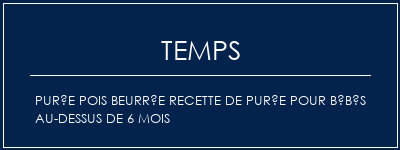 TEMPS

PUR?E POIS BEURR?E RECETTE DE PUR?E POUR B?B?S AU-DESSUS DE 6 MOIS